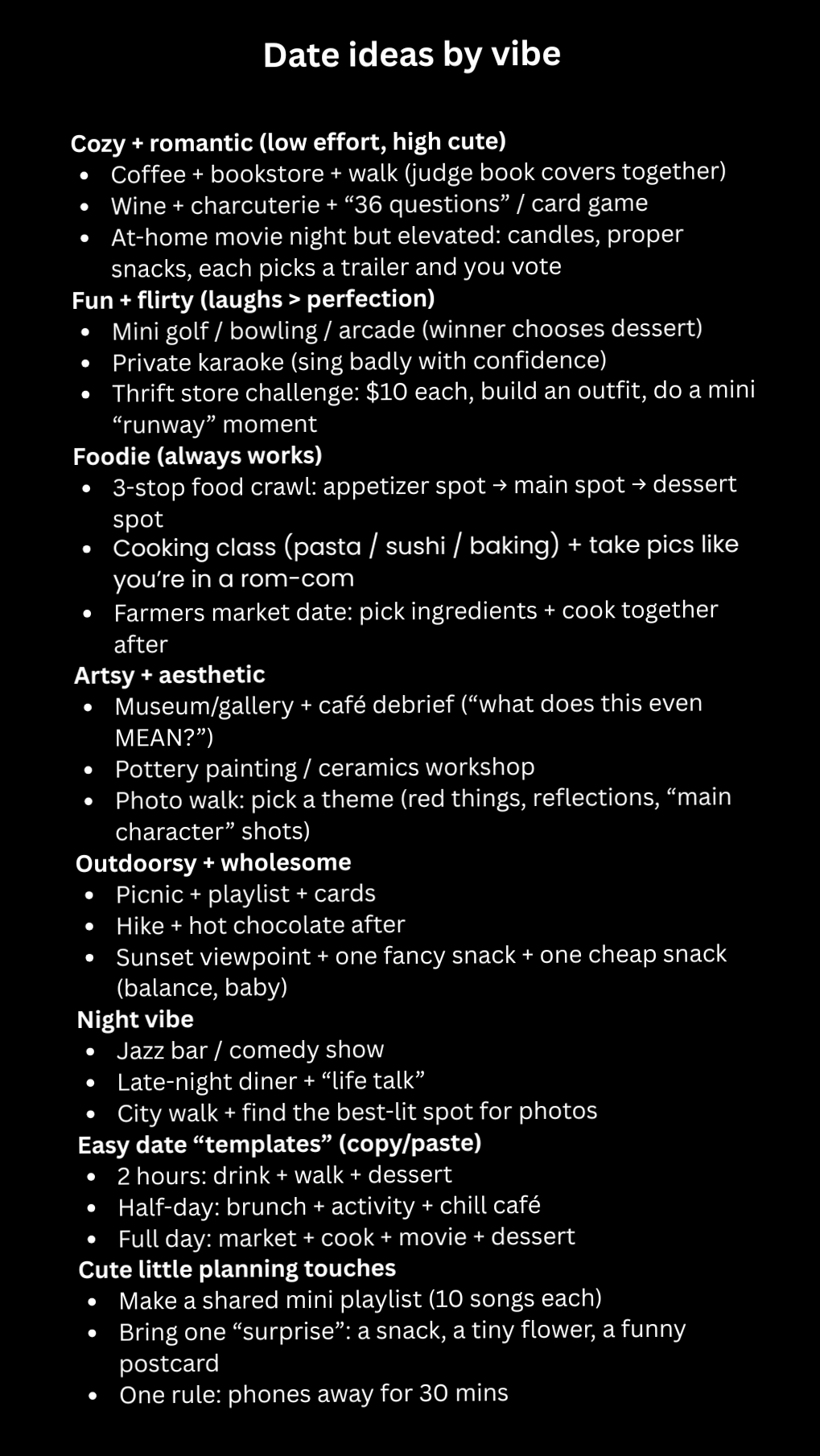 Date ideas by vibe

Cozy + romantic (low effort, high cute)
• Coffee + bookstore + walk (judge book covers together)
• Wine + charcuterie + "36 questions" / card game
• At-home movie night but elevated: candles, proper snacks, each picks a trailer and you vote

Fun + flirty (laughs > perfection)
• Mini golf / bowling / arcade (winner chooses dessert)
• Private karaoke (sing badly with confidence)
• Thrift store challenge: $10 each, build an outfit, do a mini "runway" moment

Foodie (always works)
• 3-stop food crawl: appetizer spot → main spot → dessert spot
• Cooking class (pasta / sushi / baking) + take pics like you're in a rom-com
• Farmers market date: pick ingredients + cook together after

Artsy + aesthetic
• Museum/gallery + café debrief ("what does this even MEAN?")
• Pottery painting / ceramics workshop
• Photo walk: pick a theme (red things, reflections, "main character" shots)

Outdoorsy + wholesome
• Picnic + playlist + cards
• Hike + hot chocolate after
• Sunset viewpoint + one fancy snack + one cheap snack (balance, baby)

Night vibe
• Jazz bar / comedy show
• Late-night diner + "life talk"
• City walk + find the best-lit spot for photos

Easy date "templates" (copy/paste)
• 2 hours: drink + walk + dessert
• Half-day: brunch + activity + chill café
• Full day: market + cook + movie + dessert

Cute little planning touches
• Make a shared mini playlist (10 songs each)
• Bring one "surprise": a snack, a tiny flower, a funny postcard
• One rule: phones away for 30 mins